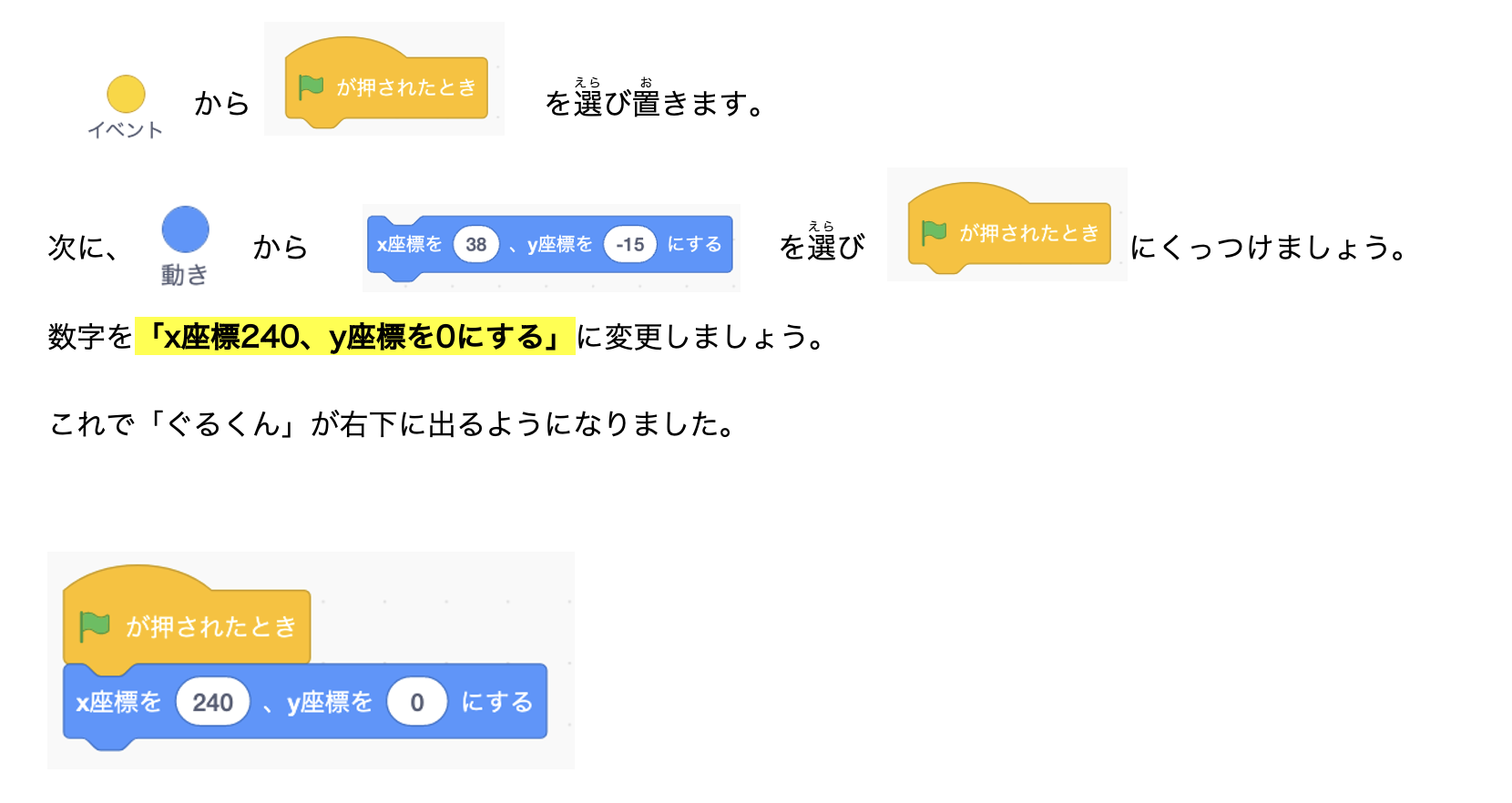 イベント から が押されたとき を選び置きます。

次に、 動き から x座標を 38 、y座標を -15 にする を選び が押されたとき にくっつけましょう。

数字を「x座標240、y座標を0にする」に変更しましょう。

これで「ぐるくん」が右下に出るようになりました。

が押されたとき
x座標を 240 、y座標を 0 にする